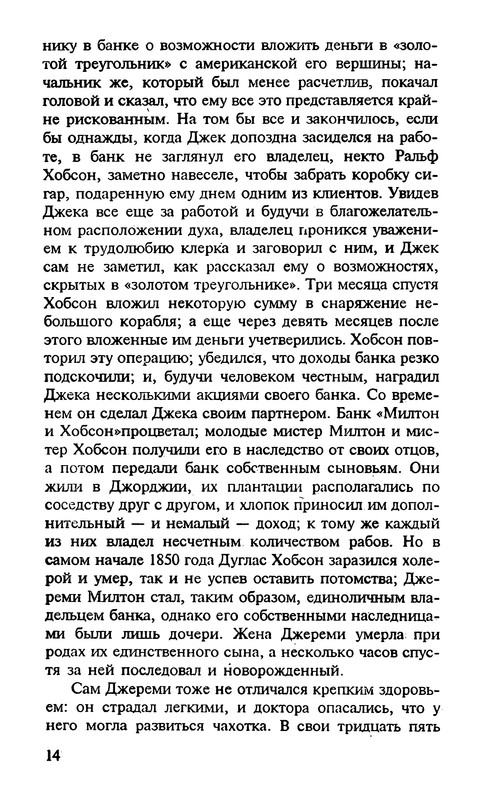 нику в банке о возможности вложить деньги в «золотой треугольник» с американской его вершины; начальник же, который был менее расчетлив, покачал головой и сказал, что ему все это представляется крайне рискованным. На том бы все и закончилось, если бы однажды, когда Джек допоздна засиделся на работе, в банк не заглянул его владелец, некто Ральф Хобсон, заметно навеселе, чтобы забрать коробку сигар, подаренную ему днем одним из клиентов. Увидев Джека все еще за работой и будучи в благожелательном расположении духа, владелец проникся уважением к трудолюбию клерка и заговорил с ним, и Джек сам не заметил, как рассказал ему о возможностях, скрытых в «золотом треугольнике». Три месяца спустя Хобсон вложил некоторую сумму в снаряжение небольшого корабля; а еще через девять месяцев после этого вложенные им деньги учетверились. Хобсон повторил эту операцию; убедился, что доходы банка резко подскочили; и, будучи человеком честным, наградил Джека несколькими акциями своего банка. Со временем он сделал Джека своим партнером. Банк «Милтон и Хобсон»процветал; молодые мистер Милтон и мистер Хобсон получили его в наследство от своих отцов, а потом передали банк собственным сыновьям. Они жили в Джорджии, их плантации располагались по соседству друг с другом, и хлопок приносил им дополнительный — и немалый — доход; к тому же каждый из них владел несчетным количеством рабов. Но в самом начале 1850 года Дуглас Хобсон заразился холерой и умер, так и не успев оставить потомства; Джереми Милтон стал, таким образом, единоличным владельцем банка, однако его собственными наследницами были лишь дочери. Жена Джереми умерла при родах их единственного сына, а несколько часов спустя за ней последовал и новорожденный.

Сам Джереми тоже не отличался крепким здоровьем: он страдал легкими, и доктора опасались, что у него могла развиться чахотка. В свои тридцать пять

14